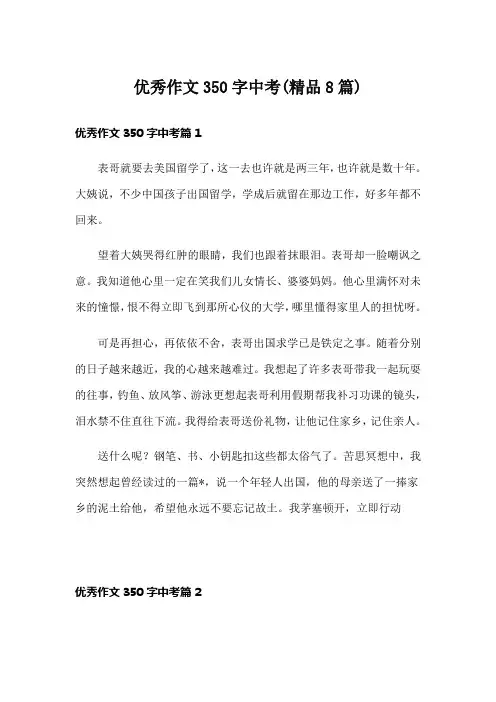 优秀作文350字中考(精品8篇)

优秀作文350字中考篇1

表哥就要去美国留学了，这一去也许就是两三年，也许就是数十年。大姨说，不少中国孩子出国留学，学成后就留在那边工作，好多年都不回来。

望着大姨哭得红肿的眼睛，我们也跟着抹眼泪。表哥却一脸嘲讽之意。我知道他心里一定在笑我们儿女情长、婆婆妈妈。他心里满怀对未来的憧憬，恨不得立即飞到那所心仪的大学，哪里懂得家里人的担忧呀。

可是再担心，再依依不舍，表哥出国求学已是铁定之事。随着分别的日子越来越近，我的心越来越难过。我想起了许多表哥带我一起玩耍的往事，钓鱼、放风筝、游泳更想起表哥利用假期帮我补习功课的镜头，泪水禁不住直往下流。我得给表哥送份礼物，让他记住家乡，记住亲人。

送什么呢？钢笔、书、小钥匙扣这些都太俗气了。苦思冥想中，我突然想起曾经读过的一篇*，说一个年轻人出国，他的母亲送了一捧家乡的泥土给他，希望他永远不要忘记故土。我茅塞顿开，立即行动

优秀作文350字中考篇2